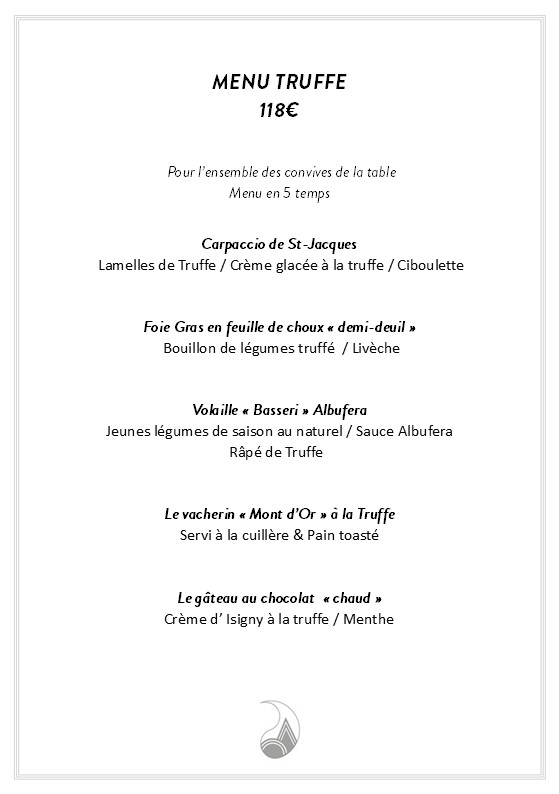 MENU TRUFFE
118€

Pour l'ensemble des convives de la table
Menu en 5 temps

Carpaccio de St-Jacques
Lamelles de Truffe / Crème glacée à la truffe / Ciboulette

Foie Gras en feuille de choux « demi-deuil »
Bouillon de légumes truffé / Livèche

Volaille « Basseri » Albufera
Jeunes légumes de saison au naturel / Sauce Albufera
Râpé de Truffe

Le vacherin « Mont d'Or » à la Truffe
Servi à la cuillère & Pain toasté

Le gâteau au chocolat « chaud »
Crème d' Isigny à la truffe / Menthe